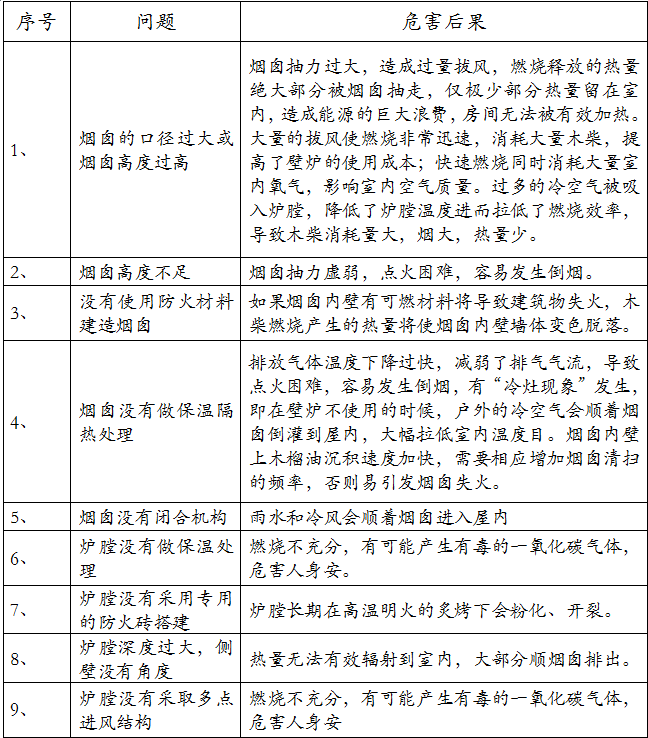 | 序号 | 问题 | 危害后果 |
|---|---|---|
| 1、 | 烟囱的口径过大或烟囱高度过高 | 烟囱抽力过大，造成过量拔风，燃烧释放的热量绝大部分被烟囱抽走，仅极少部分热量留在室内，造成能源的巨大浪费，房间无法被有效加热。大量的拔风使燃烧非常迅速，消耗大量木柴，提高了壁炉的使用成本；快速燃烧同时消耗大量室内氧气，影响室内空气质量。过多的冷空气被吸入炉膛，降低了炉膛温度进而拉低了燃烧效率，导致木柴消耗量大，烟大，热量少。 |
| 2、 | 烟囱高度不足 | 烟囱抽力虚弱，点火困难，容易发生倒烟。 |
| 3、 | 没有使用防火材料建造烟囱 | 如果烟囱内壁有可燃材料将导致建筑物失火，木柴燃烧产生的热量将使烟囱内壁墙体变色脱落。 |
| 4、 | 烟囱没有做保温隔热处理 | 排放气体温度下降过快，减弱了排气气流，导致点火困难，容易发生倒烟，有“冷灶现象”发生，即在壁炉不使用的时候，户外的冷空气会顺着烟囱倒灌到屋内，大幅拉低室内温度目。烟囱内壁上木榴油沉积速度加快，需要相应增加烟囱清扫的频率，否则易引发烟囱失火。 |
| 5、 | 烟囱没有闭合机构 | 雨水和冷风会顺着烟囱进入屋内 |
| 6、 | 炉膛没有做保温处理 | 燃烧不充分，有可能产生有毒的一氧化碳气体，危害人身安。 |
| 7、 | 炉膛没有采用专用的防火砖搭建 | 炉膛长期在高温明火的炙烤下会粉化、开裂。 |
| 8、 | 炉膛深度过大，侧壁没有角度 | 热量无法有效辐射到室内，大部分顺烟囱排出。 |
| 9、 | 炉膛没有采取多点进风结构 | 燃烧不充分，有可能产生有毒的一氧化碳气体，危害人身安 |